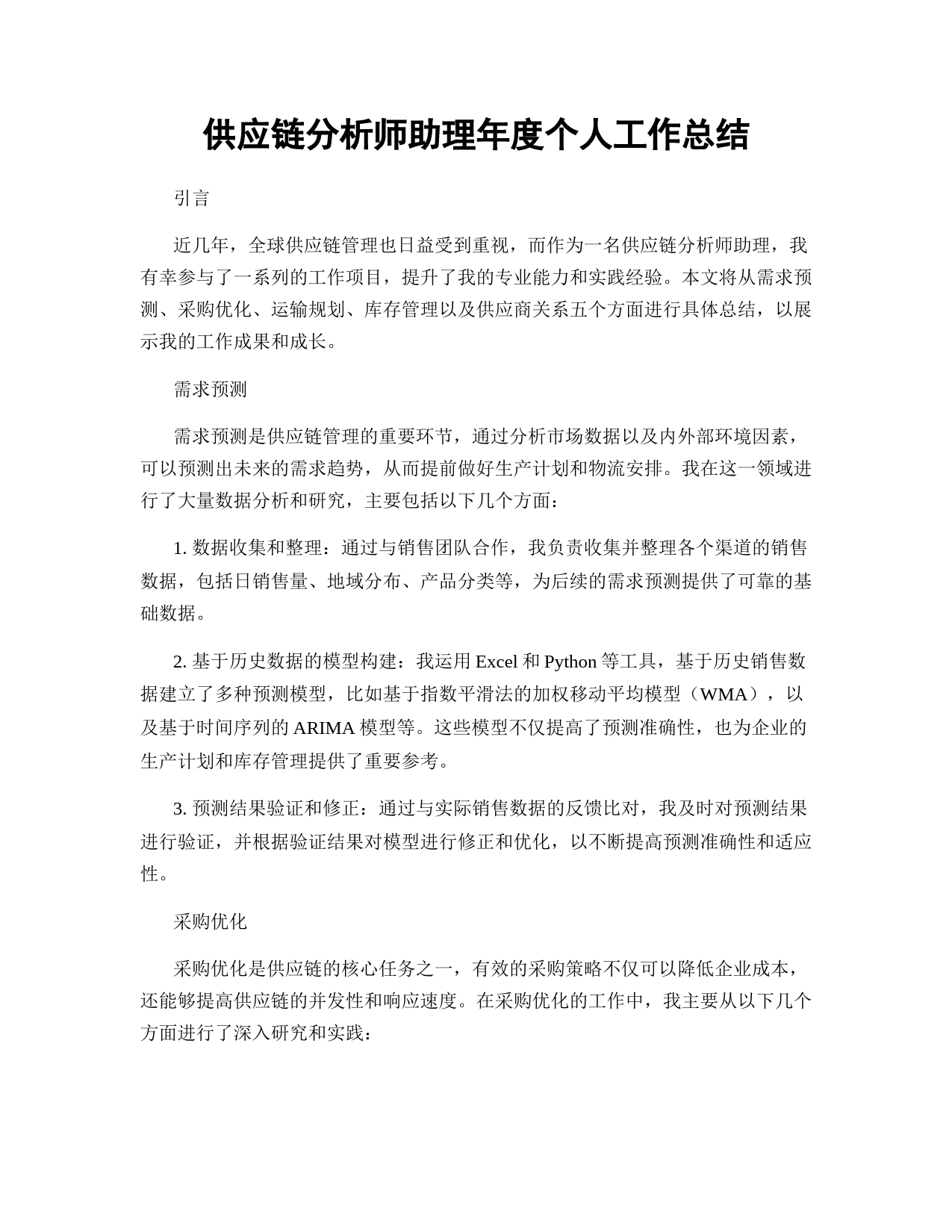 供应链分析师助理年度个人工作总结

引言

近几年，全球供应链管理也日益受到重视，而作为一名供应链分析师助理，我有幸参与了一系列的工作项目，提升了我的专业能力和实践经验。本文将从需求预测、采购优化、运输规划、库存管理以及供应商关系五个方面进行具体总结，以展示我的工作成果和成长。

需求预测

需求预测是供应链管理的重要环节，通过分析市场数据以及内外部环境因素，可以预测出未来的需求趋势，从而提前做好生产计划和物流安排。我在这一领域进行了大量数据分析和研究，主要包括以下几个方面：

1. 数据收集和整理：通过与销售团队合作，我负责收集并整理各个渠道的销售数据，包括日销售量、地域分布、产品分类等，为后续的需求预测提供了可靠的基础数据。

2. 基于历史数据的模型构建：我运用 Excel 和 Python 等工具，基于历史销售数据建立了多种预测模型，比如基于指数平滑法的加权移动平均模型（WMA），以及基于时间序列的 ARIMA 模型等。这些模型不仅提高了预测准确性，也为企业的生产计划和库存管理提供了重要参考。

3. 预测结果验证和修正：通过与实际销售数据的反馈比对，我及时对预测结果进行验证，并根据验证结果对模型进行修正和优化，以不断提高预测准确性和适应性。

采购优化

采购优化是供应链的核心任务之一，有效的采购策略不仅可以降低企业成本，还能够提高供应链的并发性和响应速度。在采购优化的工作中，我主要从以下几个方面进行了深入研究和实践：